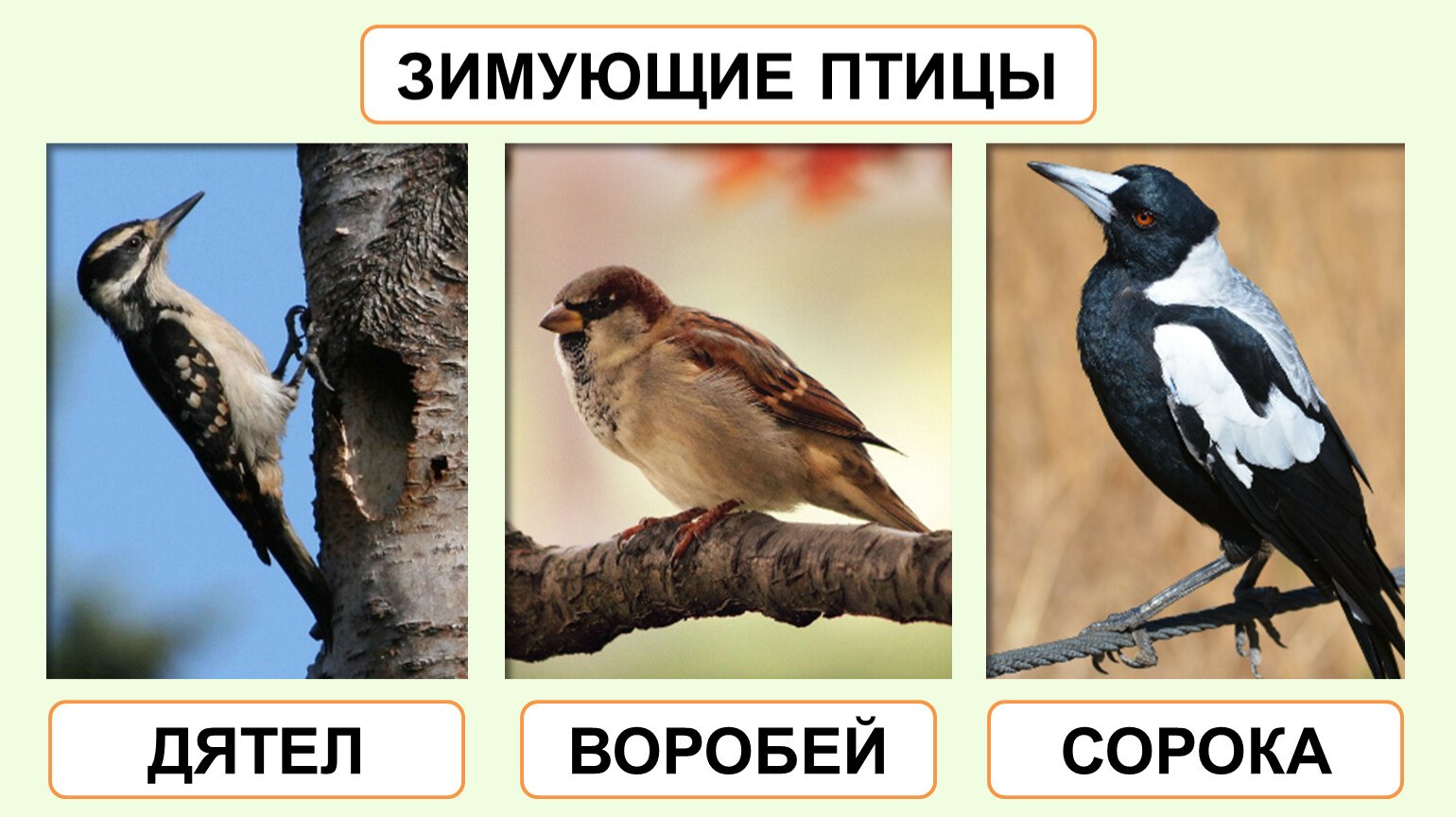 ЗИМУЮЩИЕ ПТИЦЫ

ДЯТЕЛ

ВОРОБЕЙ

СОРОКА